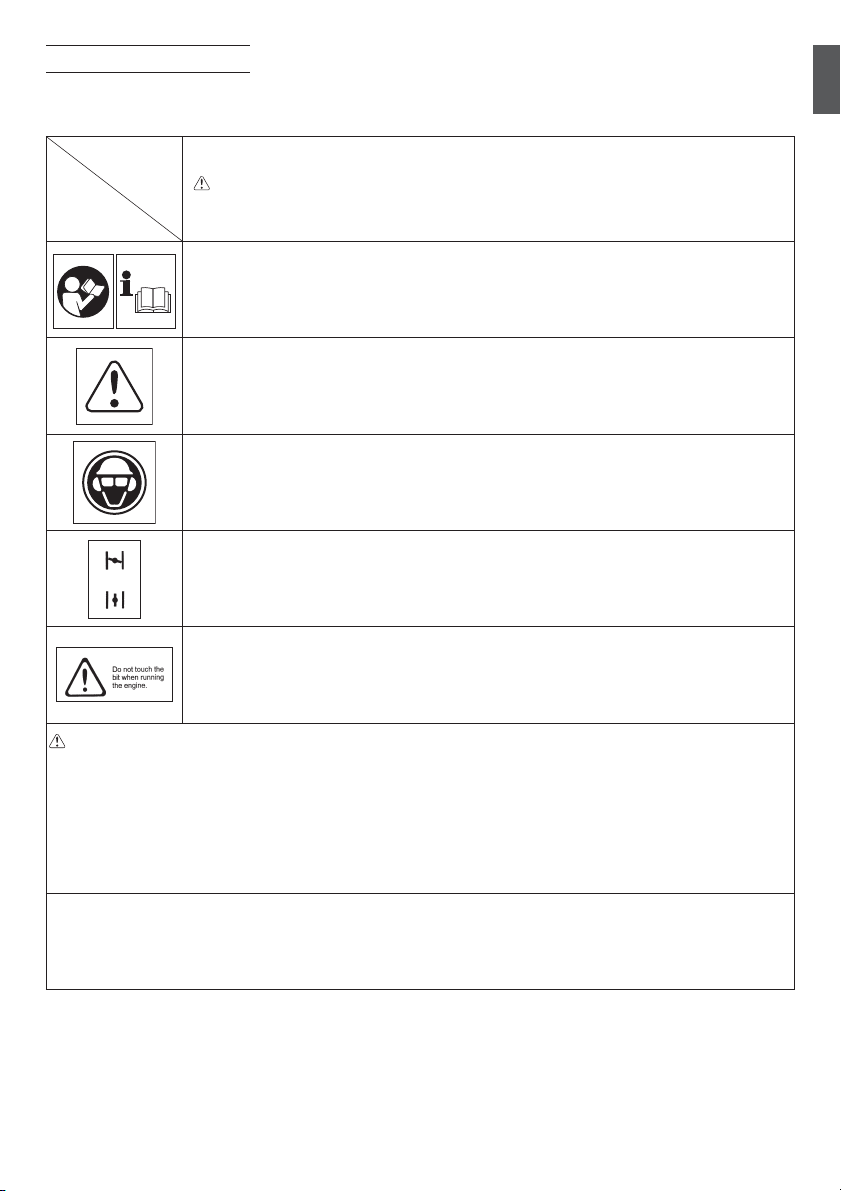 Do not touch the bit when running the engine.